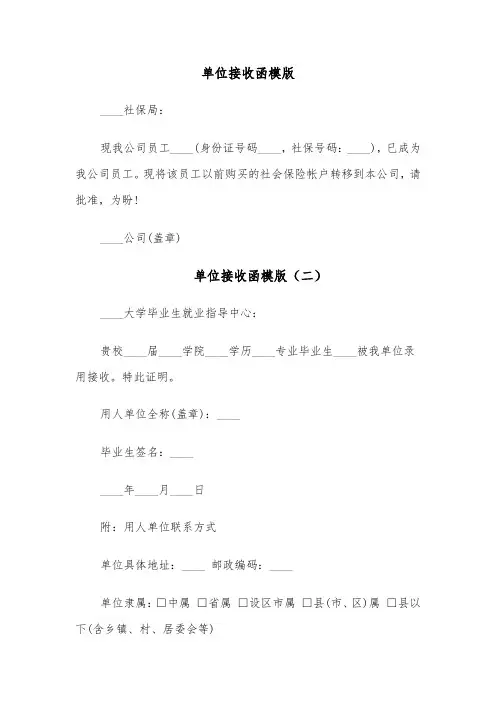 单位接收函模版

____社保局：

现我公司员工____（身份证号码____，社保号码：____），已成为我公司员工。现将该员工以前购买的社会保险帐户转移到本公司，请批准，为盼！

____公司(盖章)

单位接收函模版（二）

____大学毕业生就业指导中心：

贵校____届____学院____学历____专业毕业生____被我单位录用接收。特此证明。

用人单位全称(盖章)：____

毕业生签名：____

____年____月____日

附：用人单位联系方式

单位具体地址：____ 邮政编码：____

单位隶属：□中属 □省属 □设区市属 □县(市、区)属 □县以下(含乡镇、村、居委会等)